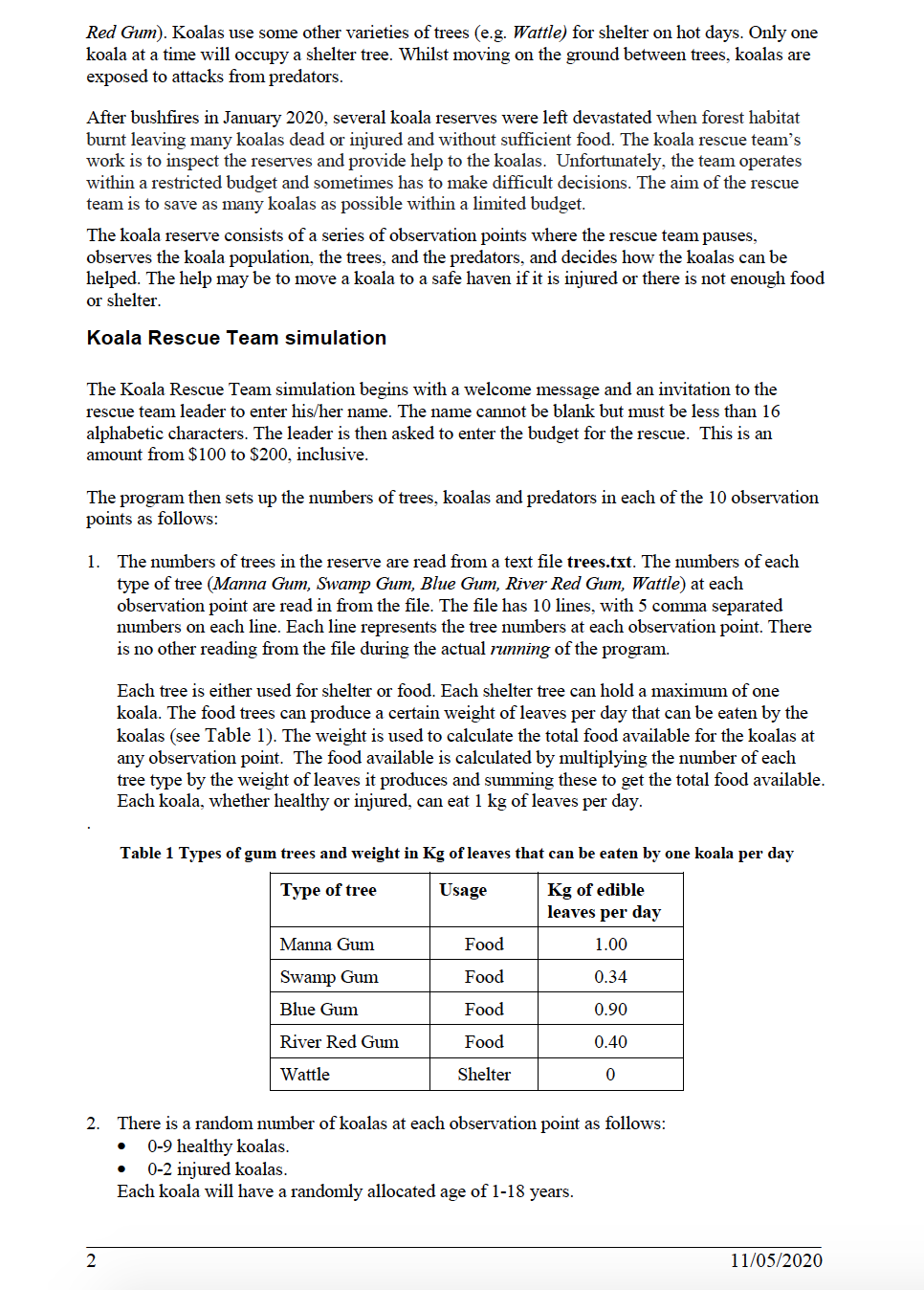 Red Gum). Koalas use some other varieties of trees (e.g. Wattle) for shelter on hot days. Only one koala at a time will occupy a shelter tree. Whilst moving on the ground between trees, koalas are exposed to attacks from predators.

After bushfires in January 2020, several koala reserves were left devastated when forest habitat burnt leaving many koalas dead or injured and without sufficient food. The koala rescue team's work is to inspect the reserves and provide help to the koalas. Unfortunately, the team operates within a restricted budget and sometimes has to make difficult decisions. The aim of the rescue team is to save as many koalas as possible within a limited budget.

The koala reserve consists of a series of observation points where the rescue team pauses, observes the koala population, the trees, and the predators, and decides how the koalas can be helped. The help may be to move a koala to a safe haven if it is injured or there is not enough food or shelter.

Koala Rescue Team simulation

The Koala Rescue Team simulation begins with a welcome message and an invitation to the rescue team leader to enter his/her name. The name cannot be blank but must be less than 16 alphabetic characters. The leader is then asked to enter the budget for the rescue. This is an amount from \$100 to \$200, inclusive.

The program then sets up the numbers of trees, koalas and predators in each of the 10 observation points as follows:

1. The numbers of trees in the reserve are read from a text file trees.txt. The numbers of each type of tree (Manna Gum, Swamp Gum, Blue Gum, River Red Gum, Wattle) at each observation point are read in from the file. The file has 10 lines, with 5 comma separated numbers on each line. Each line represents the tree numbers at each observation point. There is no other reading from the file during the actual running of the program.

Each tree is either used for shelter or food. Each shelter tree can hold a maximum of one koala. The food trees can produce a certain weight of leaves per day that can be eaten by the koalas (see Table 1). The weight is used to calculate the total food available for the koalas at any observation point. The food available is calculated by multiplying the number of each tree type by the weight of leaves it produces and summing these to get the total food available. Each koala, whether healthy or injured, can eat 1 kg of leaves per day.

.

Table 1 Types of gum trees and weight in Kg of leaves that can be eaten by one koala per day

| Type of tree | Usage | Kg of edible leaves per day |
|---|---|---|
| Manna Gum | Food | 1.00 |
| Swamp Gum | Food | 0.34 |
| Blue Gum | Food | 0.90 |
| River Red Gum | Food | 0.40 |
| Wattle | Shelter | 0 |

2. There is a random number of koalas at each observation point as follows:
• 0-9 healthy koalas.
• 0-2 injured koalas.
Each koala will have a randomly allocated age of 1-18 years.

2 11/05/2020